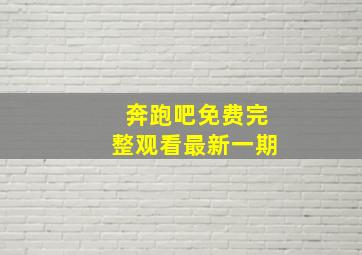 奔跑吧免费完整观看最新一期